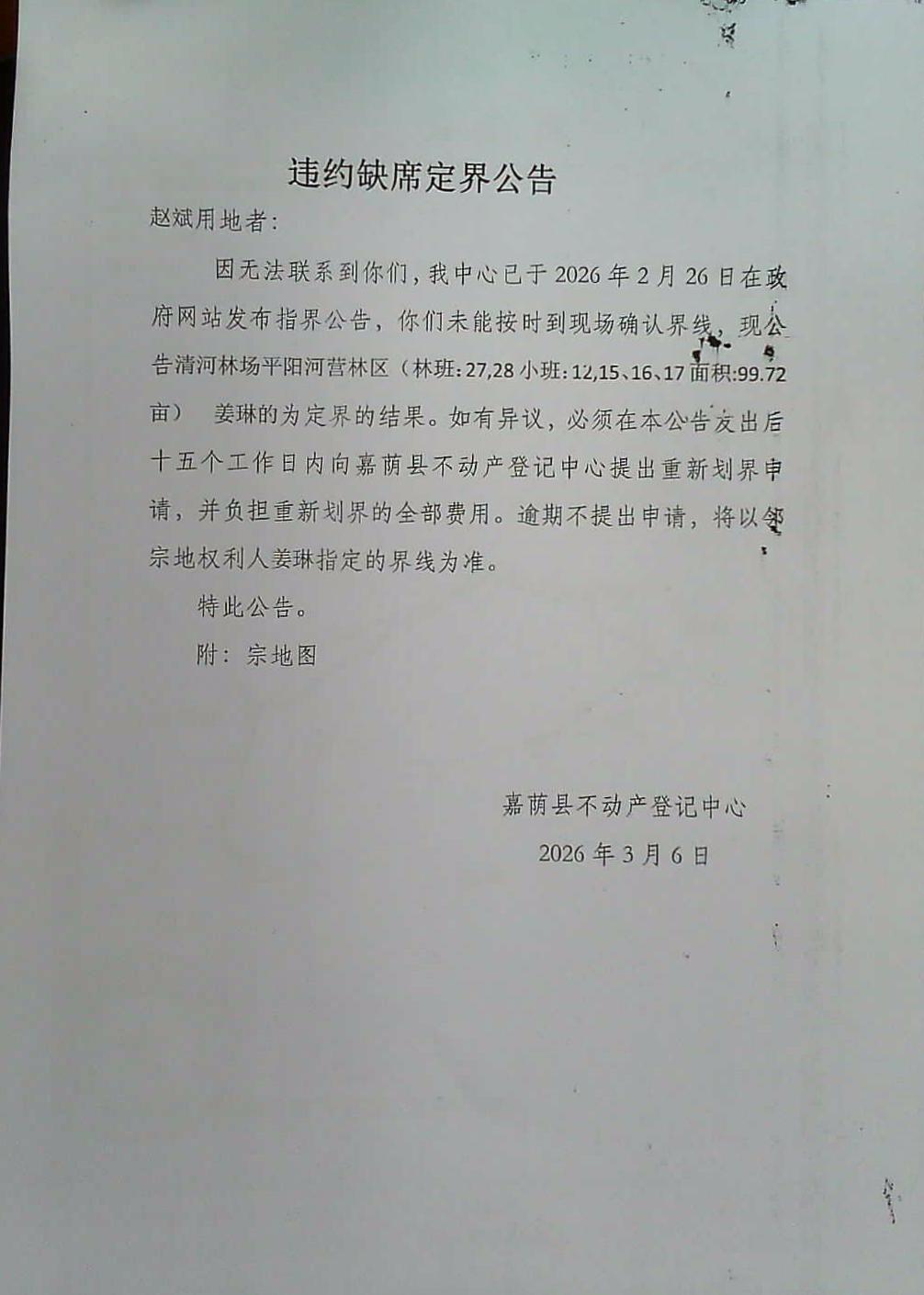 违约缺席定界公告

赵斌用地者：

因无法联系到你们，我中心已于2026年2月26日在政府网站发布指界公告，你们未能按时到现场确认界线，现公告清河林场平阳河营林区（林班：27,28小班：12,15、16、17面积：99.72亩） 姜琳的为定界的结果。如有异议，必须在本公告发出后十五个工作日内向嘉荫县不动产登记中心提出重新划界申请，并负担重新划界的全部费用。逾期不提出申请，将以邻宗地权利人姜琳指定的界线为准。

特此公告。

附：宗地图

嘉荫县不动产登记中心
2026年3月6日